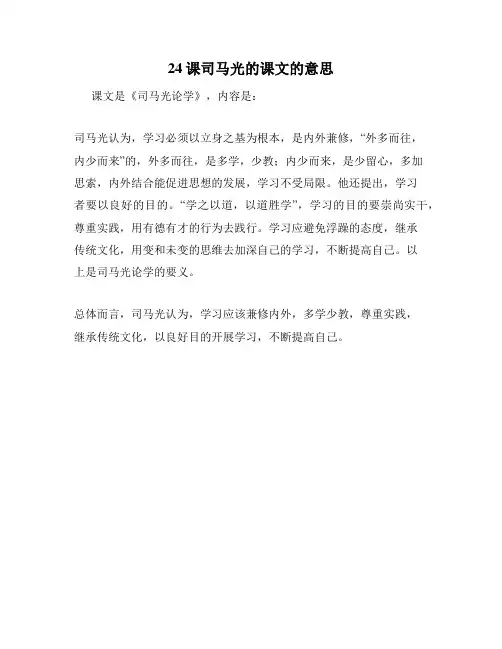 24 课司马光的课文的意思

课文是《司马光论学》，内容是：

司马光认为，学习必须以立身之基为根本，是内外兼修，“外多而往，内少而来”的，外多而往，是多学，少教；内少而来，是少留心，多加思索，内外结合能促进思想的发展，学习不受局限。他还提出，学习者要以良好的目的。“学之以道，以道胜学”，学习的目的要崇尚实干，尊重实践，用有德有才的行为去践行。学习应避免浮躁的态度，继承传统文化，用变和未变的思维去加深自己的学习，不断提高自己。以上是司马光论学的要义。

总体而言，司马光认为，学习应该兼修内外，多学少教，尊重实践，继承传统文化，以良好目的开展学习，不断提高自己。